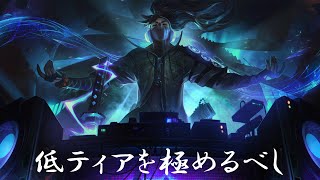 低ティアを極めるべし